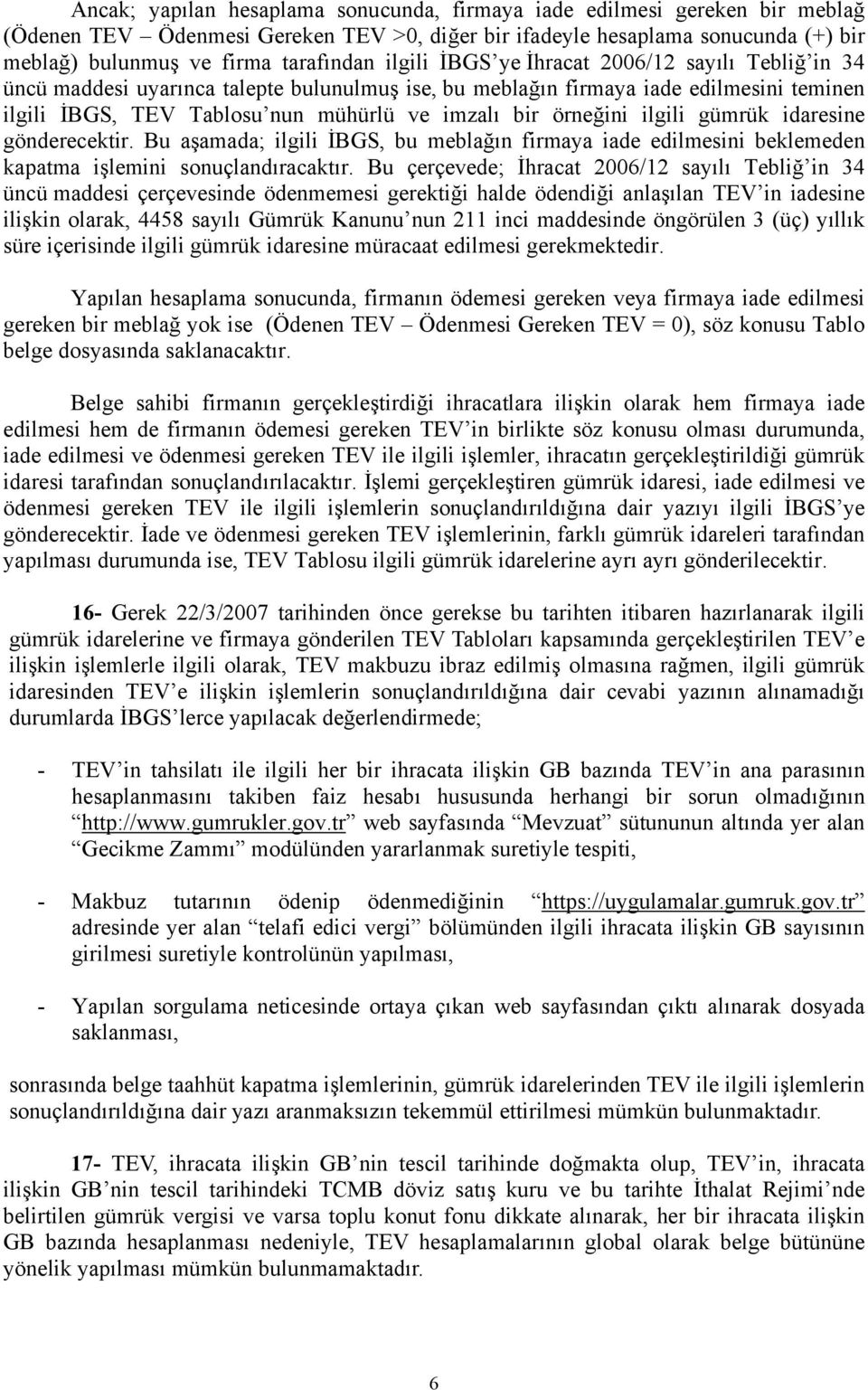 Ancak; yapılan hesaplama sonucunda, firmaya iade edilmesi gereken bir meblağ (Ödenen TEV – Ödenmesi Gereken TEV >0, diğer bir ifadeyle hesaplama sonucunda (+) bir meblağ) bulunmuş ve firma tarafından ilgili İBGS'ye İhracat 2006/12 sayılı Tebliğ'in 34 üncü maddesi uyarınca talepte bulunulmuş ise, bu meblağın firmaya iade edilmesini teminen ilgili İBGS, TEV Tablosu'nun mühürlü ve imzalı bir örneğini ilgili gümrük idaresine gönderecektir. Bu aşamada; ilgili İBGS, bu meblağın firmaya iade edilmesini beklemeden kapatma işlemini sonuçlandıracaktır. Bu çerçevede; İhracat 2006/12 sayılı Tebliğ'in 34 üncü maddesi çerçevesinde ödenmemesi gerektiği halde ödendiği anlaşılan TEV'in iadesine ilişkin olarak, 4458 sayılı Gümrük Kanunu'nun 211 inci maddesinde öngörülen 3 (üç) yıllık süre içerisinde ilgili gümrük idaresine müracaat edilmesi gerekmektedir.

Yapılan hesaplama sonucunda, firmanın ödemesi gereken veya firmaya iade edilmesi gereken bir meblağ yok ise (Ödenen TEV – Ödenmesi Gereken TEV = 0), söz konusu Tablo belge dosyasında saklanacaktır.

Belge sahibi firmanın gerçekleştirdiği ihracatlara ilişkin olarak hem firmaya iade edilmesi hem de firmanın ödemesi gereken TEV'in birlikte söz konusu olması durumunda, iade edilmesi ve ödenmesi gereken TEV ile ilgili işlemler, ihracatın gerçekleştirildiği gümrük idaresi tarafından sonuçlandırılacaktır. İşlemi gerçekleştiren gümrük idaresi, iade edilmesi ve ödenmesi gereken TEV ile ilgili işlemlerin sonuçlandırıldığına dair yazıyı ilgili İBGS'ye gönderecektir. İade ve ödenmesi gereken TEV işlemlerinin, farklı gümrük idareleri tarafından yapılması durumunda ise, TEV Tablosu ilgili gümrük idarelerine ayrı ayrı gönderilecektir.

16- Gerek 22/3/2007 tarihinden önce gerekse bu tarihten itibaren hazırlanarak ilgili gümrük idarelerine ve firmaya gönderilen TEV Tabloları kapsamında gerçekleştirilen TEV'e ilişkin işlemlerle ilgili olarak, TEV makbuzu ibraz edilmiş olmasına rağmen, ilgili gümrük idaresinden TEV'e ilişkin işlemlerin sonuçlandırıldığına dair cevabi yazının alınamadığı durumlarda İBGS'lerce yapılacak değerlendirmede;

- TEV'in tahsilatı ile ilgili her bir ihracata ilişkin GB bazında TEV'in ana parasının hesaplanmasını takiben faiz hesabı hususunda herhangi bir sorun olmadığının "http://www.gumrukler.gov.tr" web sayfasında "Mevzuat" sütununun altında yer alan "Gecikme Zammı" modülünden yararlanmak suretiyle tespiti,

- Makbuz tutarının ödenip ödenmediğinin "https://uygulamalar.gumruk.gov.tr" adresinde yer alan "telafi edici vergi" bölümünden ilgili ihracata ilişkin GB sayısının girilmesi suretiyle kontrolünün yapılması,

- Yapılan sorgulama neticesinde ortaya çıkan web sayfasından çıktı alınarak dosyada saklanması,

sonrasında belge taahhüt kapatma işlemlerinin, gümrük idarelerinden TEV ile ilgili işlemlerin sonuçlandırıldığına dair yazı aranmaksızın tekemmül ettirilmesi mümkün bulunmaktadır.

17- TEV, ihracata ilişkin GB'nin tescil tarihinde doğmakta olup, TEV'in, ihracata ilişkin GB'nin tescil tarihindeki TCMB döviz satış kuru ve bu tarihte İthalat Rejimi'nde belirtilen gümrük vergisi ve varsa toplu konut fonu dikkate alınarak, her bir ihracata ilişkin GB bazında hesaplanması nedeniyle, TEV hesaplamalarının global olarak belge bütününe yönelik yapılması mümkün bulunmamaktadır.

6